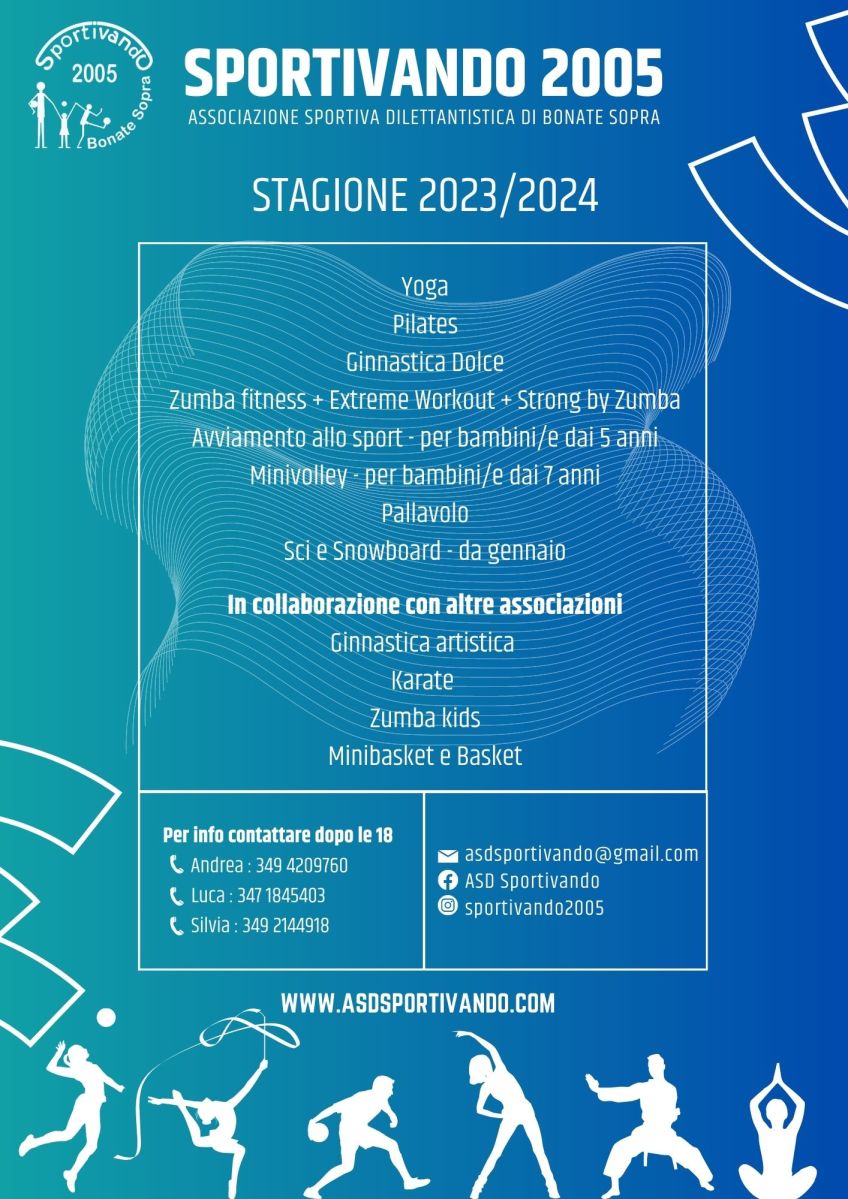 Sportivando
2005
Bonate Sopra

SPORTIVANDO 2005
ASSOCIAZIONE SPORTIVA DILETTANTISTICA DI BONATE SOPRA

STAGIONE 2023/2024

Yoga
Pilates
Ginnastica Dolce
Zumba fitness + Extreme Workout + Strong by Zumba
Avviamento allo sport - per bambini/e dai 5 anni
Minivolley - per bambini/e dai 7 anni
Pallavolo
Sci e Snowboard - da gennaio

In collaborazione con altre associazioni
Ginnastica artistica
Karate
Zumba kids
Minibasket e Basket

Per info contattare dopo le 18
Andrea : 349 4209760
Luca : 347 1845403
Silvia : 349 2144918

asdsportivando@gmail.com
ASD Sportivando
sportivando2005

WWW.ASDSPORTIVANDO.COM